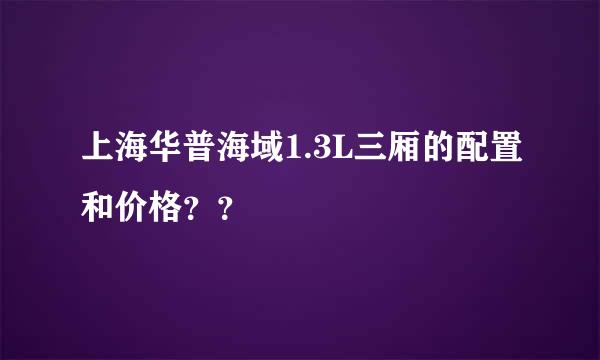 上海华普海域1.3L三厢的配置和价格？？